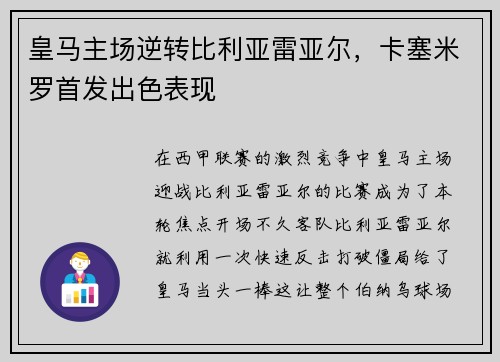 皇马主场逆转比利亚雷亚尔，卡塞米罗首发出色表现

在西甲联赛的激烈竞争中皇马主场迎战比利亚雷亚尔的比赛成为了本轮焦点开场不久客队比利亚雷亚尔就利用一次快速反击打破僵局给了皇马当头一棒这让整个伯纳乌球场